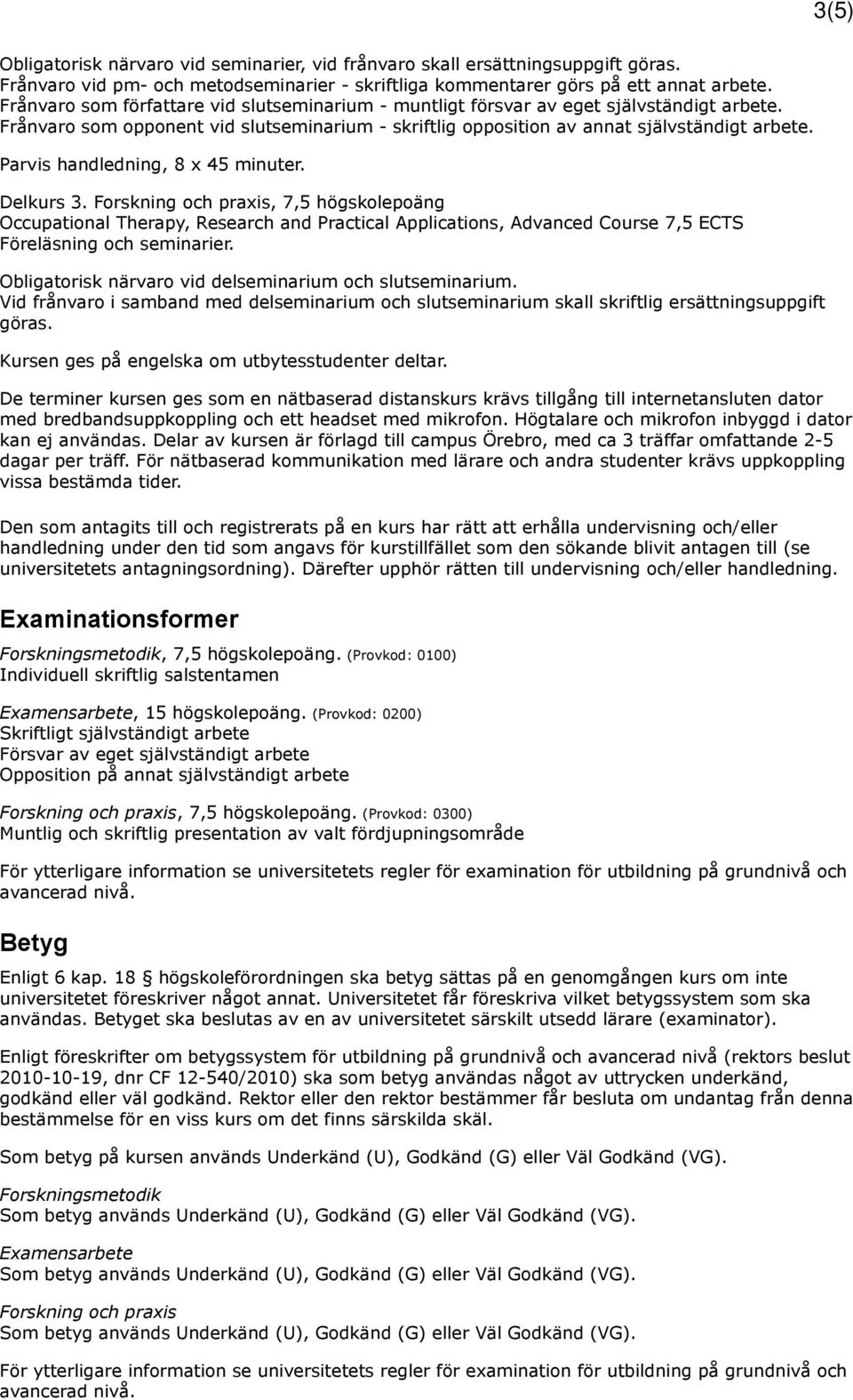 3(5)

Obligatorisk närvaro vid seminarier, vid frånvaro skall ersättningsuppgift göras. Frånvaro vid pm- och metodseminarier - skriftliga kommentarer görs på ett annat arbete. Frånvaro som författare vid slutseminarium - muntligt försvar av eget självständigt arbete. Frånvaro som opponent vid slutseminarium - skriftlig opposition av annat självständigt arbete.

Parvis handledning, 8 x 45 minuter.

Delkurs 3. Forskning och praxis, 7,5 högskolepoäng
Occupational Therapy, Research and Practical Applications, Advanced Course 7,5 ECTS
Föreläsning och seminarier.

Obligatorisk närvaro vid delseminarium och slutseminarium.
Vid frånvaro i samband med delseminarium och slutseminarium skall skriftlig ersättningsuppgift göras.

Kursen ges på engelska om utbytesstudenter deltar.

De terminer kursen ges som en nätbaserad distanskurs krävs tillgång till internetansluten dator med bredbandsuppkoppling och ett headset med mikrofon. Högtalare och mikrofon inbyggd i dator kan ej användas. Delar av kursen är förlagd till campus Örebro, med ca 3 träffar omfattande 2-5 dagar per träff. För nätbaserad kommunikation med lärare och andra studenter krävs uppkoppling vissa bestämda tider.

Den som antagits till och registrerats på en kurs har rätt att erhålla undervisning och/eller handledning under den tid som angavs för kurstillfället som den sökande blivit antagen till (se universitetets antagningsordning). Därefter upphör rätten till undervisning och/eller handledning.

Examinationsformer

Forskningsmetodik, 7,5 högskolepoäng. (Provkod: 0100)
Individuell skriftlig salstentamen

Examensarbete, 15 högskolepoäng. (Provkod: 0200)
Skriftligt självständigt arbete
Försvar av eget självständigt arbete
Opposition på annat självständigt arbete

Forskning och praxis, 7,5 högskolepoäng. (Provkod: 0300)
Muntlig och skriftlig presentation av valt fördjupningsområde

För ytterligare information se universitetets regler för examination för utbildning på grundnivå och avancerad nivå.

Betyg

Enligt 6 kap. 18 § högskoleförordningen ska betyg sättas på en genomgången kurs om inte universitetet föreskriver något annat. Universitetet får föreskriva vilket betygssystem som ska användas. Betyget ska beslutas av en av universitetet särskilt utsedd lärare (examinator).

Enligt föreskrifter om betygssystem för utbildning på grundnivå och avancerad nivå (rektors beslut 2010-10-19, dnr CF 12-540/2010) ska som betyg användas något av uttrycken underkänd, godkänd eller väl godkänd. Rektor eller den rektor bestämmer får besluta om undantag från denna bestämmelse för en viss kurs om det finns särskilda skäl.

Som betyg på kursen används Underkänd (U), Godkänd (G) eller Väl Godkänd (VG).

Forskningsmetodik
Som betyg används Underkänd (U), Godkänd (G) eller Väl Godkänd (VG).

Examensarbete
Som betyg används Underkänd (U), Godkänd (G) eller Väl Godkänd (VG).

Forskning och praxis
Som betyg används Underkänd (U), Godkänd (G) eller Väl Godkänd (VG).

För ytterligare information se universitetets regler för examination för utbildning på grundnivå och avancerad nivå.